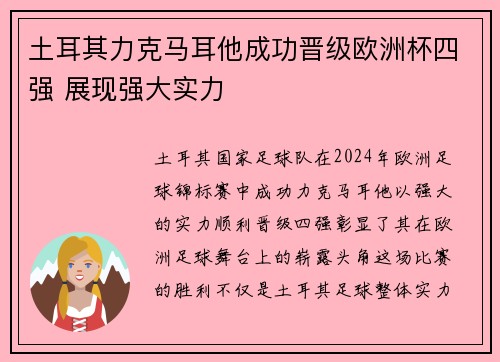 土耳其力克马耳他成功晋级欧洲杯四强 展现强大实力

土耳其国家足球队在2024年欧洲足球锦标赛中成功力克马耳他以强大的实力顺利晋级四强彰显了其在欧洲足球舞台上的崭露头角这场比赛的胜利不仅是土耳其足球整体实力